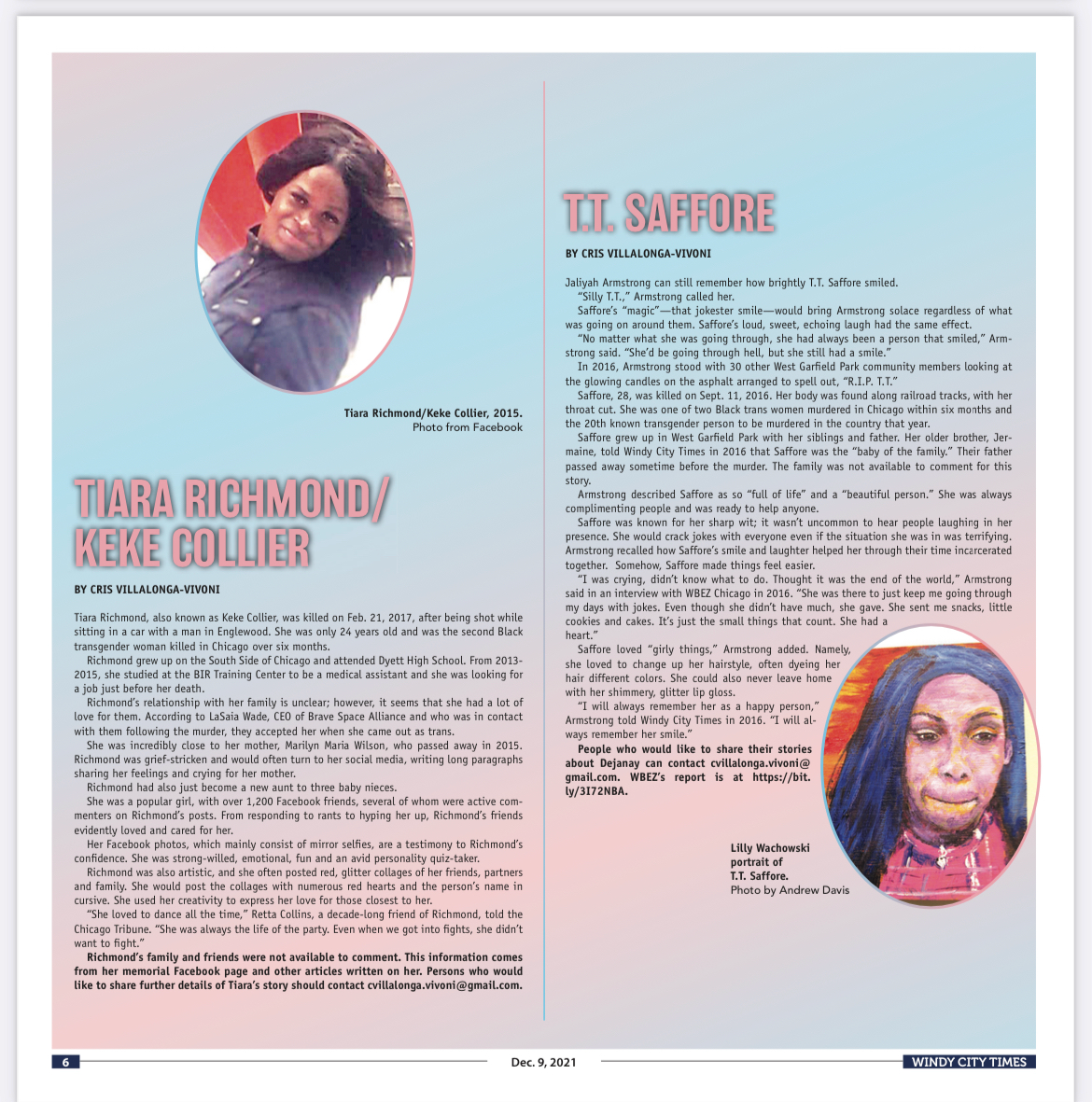 Tiara Richmond/Keke Collier, 2015.
Photo from Facebook

TIARA RICHMOND/ KEKE COLLIER

BY CRIS VILLALONGA-VIVONI

Tiara Richmond, also known as Keke Collier, was killed on Feb. 21, 2017, after being shot while sitting in a car with a man in Englewood. She was only 24 years old and was the second Black transgender woman killed in Chicago over six months.

Richmond grew up on the South Side of Chicago and attended Dyett High School. From 2013-2015, she studied at the BIR Training Center to be a medical assistant and she was looking for a job just before her death.

Richmond's relationship with her family is unclear; however, it seems that she had a lot of love for them. According to LaSaia Wade, CEO of Brave Space Alliance and who was in contact with them following the murder, they accepted her when she came out as trans.

She was incredibly close to her mother, Marilyn Maria Wilson, who passed away in 2015. Richmond was grief-stricken and would often turn to her social media, writing long paragraphs sharing her feelings and crying for her mother.

Richmond had also just become a new aunt to three baby nieces.

She was a popular girl, with over 1,200 Facebook friends, several of whom were active commenters on Richmond's posts. From responding to rants to hyping her up, Richmond's friends evidently loved and cared for her.

Her Facebook photos, which mainly consist of mirror selfies, are a testimony to Richmond's confidence. She was strong-willed, emotional, fun and an avid personality quiz-taker.

Richmond was also artistic, and she often posted red, glitter collages of her friends, partners and family. She would post the collages with numerous red hearts and the person's name in cursive. She used her creativity to express her love for those closest to her.

"She loved to dance all the time," Retta Collins, a decade-long friend of Richmond, told the Chicago Tribune. "She was always the life of the party. Even when we got into fights, she didn't want to fight."

Richmond's family and friends were not available to comment. This information comes from her memorial Facebook page and other articles written on her. Persons who would like to share further details of Tiara's story should contact cvillalonga.vivoni@gmail.com.

T.T. SAFFORE

BY CRIS VILLALONGA-VIVONI

Jaliyah Armstrong can still remember how brightly T.T. Saffore smiled.

"Silly T.T.," Armstrong called her.

Saffore's "magic"—that jokester smile—would bring Armstrong solace regardless of what was going on around them. Saffore's loud, sweet, echoing laugh had the same effect.

"No matter what she was going through, she had always been a person that smiled," Armstrong said. "She'd be going through hell, but she still had a smile."

In 2016, Armstrong stood with 30 other West Garfield Park community members looking at the glowing candles on the asphalt arranged to spell out, "R.I.P. T.T."

Saffore, 28, was killed on Sept. 11, 2016. Her body was found along railroad tracks, with her throat cut. She was one of two Black trans women murdered in Chicago within six months and the 20th known transgender person to be murdered in the country that year.

Saffore grew up in West Garfield Park with her siblings and father. Her older brother, Jermaine, told Windy City Times in 2016 that Saffore was the "baby of the family." Their father passed away sometime before the murder. The family was not available to comment for this story.

Armstrong described Saffore as so "full of life" and a "beautiful person." She was always complimenting people and was ready to help anyone.

Saffore was known for her sharp wit; it wasn't uncommon to hear people laughing in her presence. She would crack jokes with everyone even if the situation she was in was terrifying. Armstrong recalled how Saffore's smile and laughter helped her through their time incarcerated together. Somehow, Saffore made things feel easier.

"I was crying, didn't know what to do. Thought it was the end of the world," Armstrong said in an interview with WBEZ Chicago in 2016. "She was there to just keep me going through my days with jokes. Even though she didn't have much, she gave. She sent me snacks, little cookies and cakes. It's just the small things that count. She had a heart."

Saffore loved "girly things," Armstrong added. Namely, she loved to change up her hairstyle, often dyeing her hair different colors. She could also never leave home with her shimmery, glitter lip gloss.

"I will always remember her as a happy person," Armstrong told Windy City Times in 2016. "I will always remember her smile."

People who would like to share their stories about Dejanay can contact cvillalonga.vivoni@gmail.com. WBEZ's report is at https://bit.ly/3I72NBA.

Lilly Wachowski portrait of T.T. Saffore.
Photo by Andrew Davis

6 Dec. 9, 2021 WINDY CITY TIMES